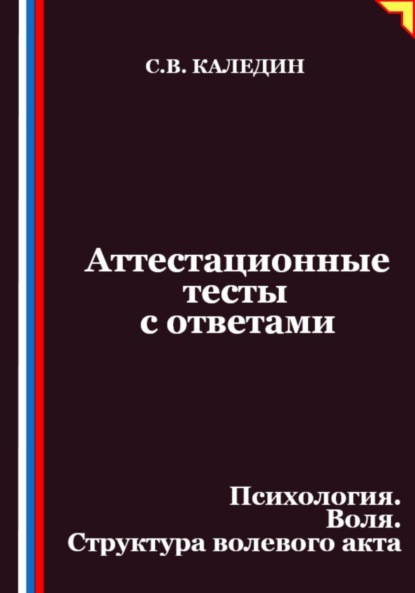 С.В. КАЛЕДИН

Аттестационные тесты с ответами

Психология.
Воля.
Структура волевого акта